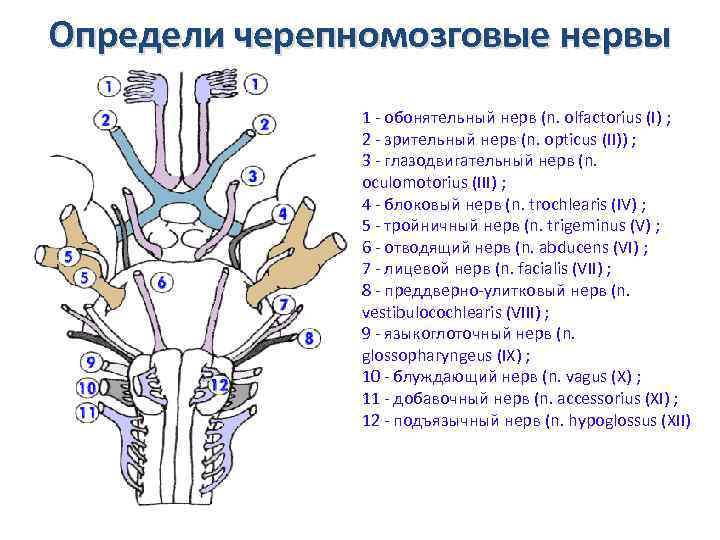 Определи черепномозговые нервы

1 1 2 2 3 4 5 5 6 7 8 9 10 11 12

1 - обонятельный нерв (n. olfactorius (I) ;
2 - зрительный нерв (n. opticus (II)) ;
3 - глазодвигательный нерв (n. oculomotorius (III) ;
4 - блоковый нерв (n. trochlearis (IV) ;
5 - тройничный нерв (n. trigeminus (V) ;
6 - отводящий нерв (n. abducens (VI) ;
7 - лицевой нерв (n. facialis (VII) ;
8 - преддверно-улитковый нерв (n. vestibulocochlearis (VIII) ;
9 - языкоглоточный нерв (n. glossopharyngeus (IX) ;
10 - блуждающий нерв (n. vagus (X) ;
11 - добавочный нерв (n. accessorius (XI) ;
12 - подъязычный нерв (n. hypoglossus (XII)